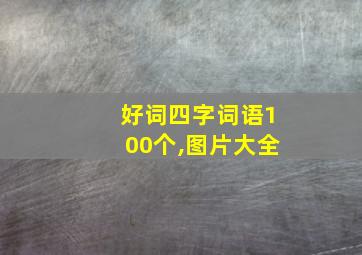 好词四字词语100个,图片大全